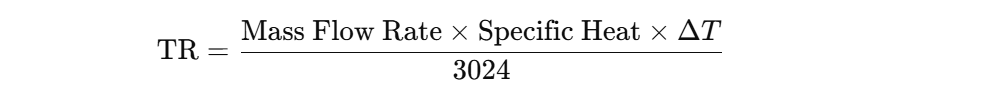 $\text{TR} = \frac{\text{Mass Flow Rate} \times \text{Specific Heat} \times \Delta T}{3024}$